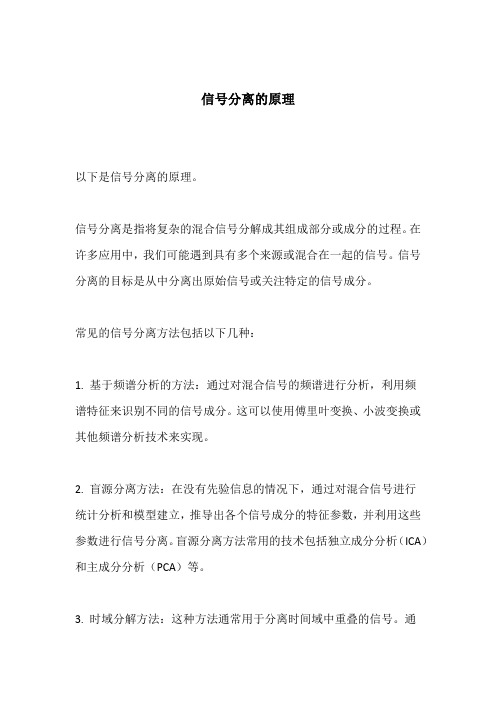 信号分离的原理

以下是信号分离的原理。

信号分离是指将复杂的混合信号分解成其组成部分或成分的过程。在许多应用中，我们可能遇到具有多个来源或混合在一起的信号。信号分离的目标是从中分离出原始信号或关注特定的信号成分。

常见的信号分离方法包括以下几种：

1. 基于频谱分析的方法：通过对混合信号的频谱进行分析，利用频谱特征来识别不同的信号成分。这可以使用傅里叶变换、小波变换或其他频谱分析技术来实现。

2. 盲源分离方法：在没有先验信息的情况下，通过对混合信号进行统计分析和模型建立，推导出各个信号成分的特征参数，并利用这些参数进行信号分离。盲源分离方法常用的技术包括独立成分分析（ICA）和主成分分析（PCA）等。

3. 时域分解方法：这种方法通常用于分离时间域中重叠的信号。通